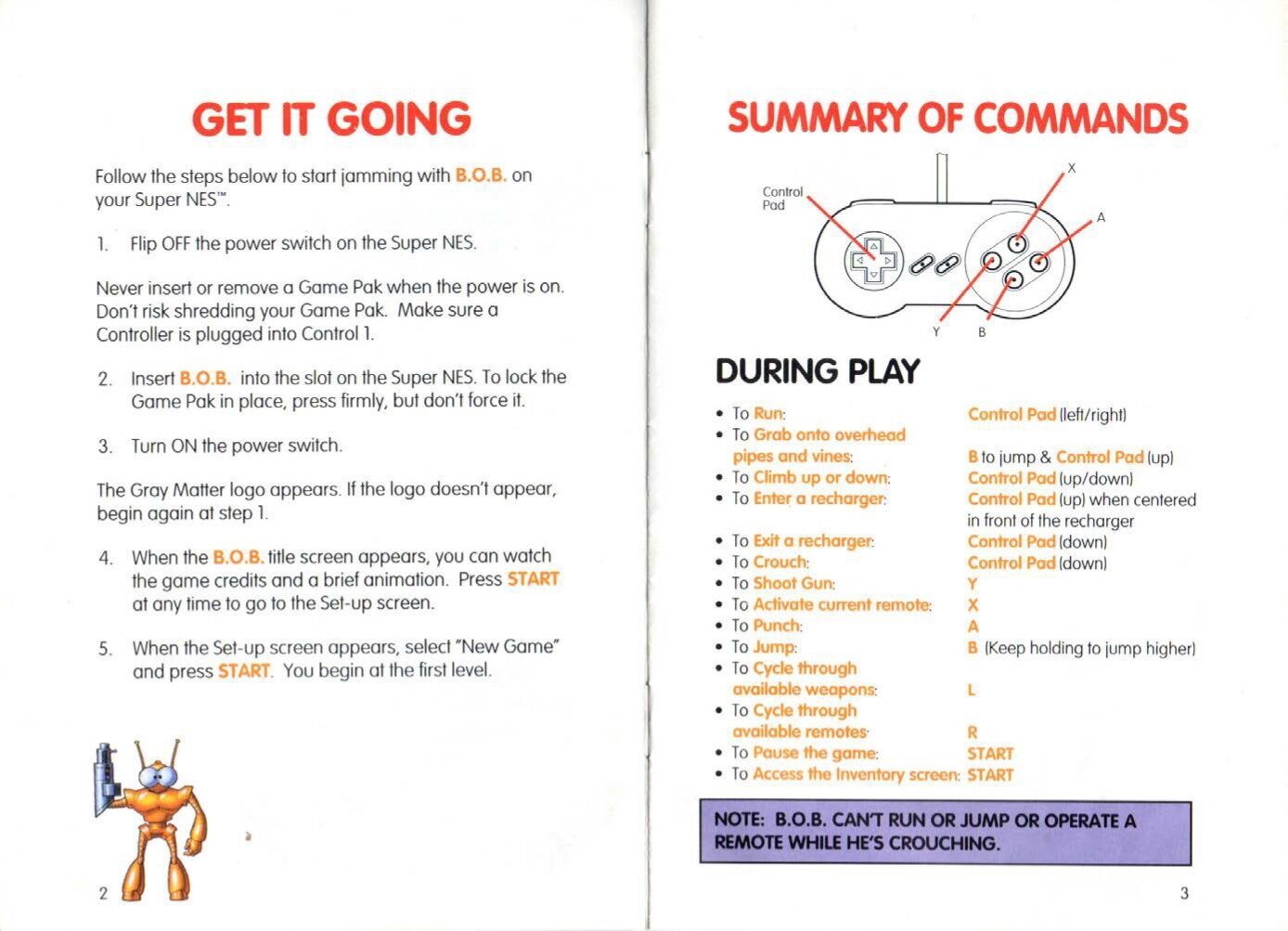 GET IT GOING

Follow the steps below to start jamming with B.O.B. on your Super NES™.

1. Flip OFF the power switch on the Super NES.

Never insert or remove a Game Pak when the power is on. Don't risk shredding your Game Pak. Make sure a Controller is plugged into Control 1.

2. Insert B.O.B. into the slot on the Super NES. To lock the Game Pak in place, press firmly, but don't force it.

3. Turn ON the power switch.

The Gray Matter logo appears. If the logo doesn't appear, begin again at step 1.

4. When the B.O.B. title screen appears, you can watch the game credits and a brief animation. Press START at any time to go to the Set-up screen.

5. When the Set-up screen appears, select "New Game" and press START. You begin at the first level.

2

SUMMARY OF COMMANDS

Control Pad
X
A
Y
B

DURING PLAY

| | |
|---|---|
| • To Run: | Control Pad (left/right) |
| • To Grab onto overhead pipes and vines: | B to jump & Control Pad (up) |
| • To Climb up or down: | Control Pad (up/down) |
| • To Enter a recharger: | Control Pad (up) when centered in front of the recharger |
| • To Exit a recharger: | Control Pad (down) |
| • To Crouch: | Control Pad (down) |
| • To Shoot Gun: | Y |
| • To Activate current remote: | X |
| • To Punch: | A |
| • To Jump: | B (Keep holding to jump higher) |
| • To Cycle through available weapons: | L |
| • To Cycle through available remotes: | R |
| • To Pause the game: | START |
| • To Access the Inventory screen: | START |

NOTE: B.O.B. CAN'T RUN OR JUMP OR OPERATE A REMOTE WHILE HE'S CROUCHING.

3